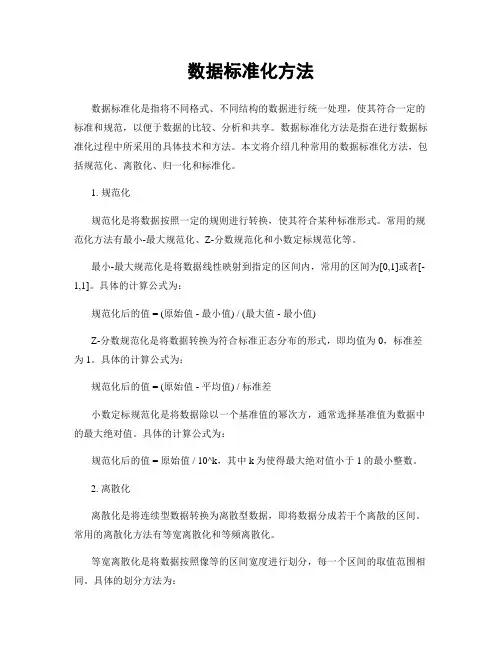 数据标准化方法

数据标准化是指将不同格式、不同结构的数据进行统一处理，使其符合一定的标准和规范，以便于数据的比较、分析和共享。数据标准化方法是指在进行数据标准化过程中所采用的具体技术和方法。本文将介绍几种常用的数据标准化方法，包括规范化、离散化、归一化和标准化。

1. 规范化

规范化是将数据按照一定的规则进行转换，使其符合某种标准形式。常用的规范化方法有最小-最大规范化、Z-分数规范化和小数定标规范化等。

最小-最大规范化是将数据线性映射到指定的区间内，常用的区间为[0,1]或者[-1,1]。具体的计算公式为：

规范化后的值 = (原始值 - 最小值) / (最大值 - 最小值)

Z-分数规范化是将数据转换为符合标准正态分布的形式，即均值为 0，标准差为 1。具体的计算公式为：

规范化后的值 = (原始值 - 平均值) / 标准差

小数定标规范化是将数据除以一个基准值的幂次方，通常选择基准值为数据中的最大绝对值。具体的计算公式为：

规范化后的值 = 原始值 / 10^k，其中 k 为使得最大绝对值小于 1 的最小整数。

2. 离散化

离散化是将连续型数据转换为离散型数据，即将数据分成若干个离散的区间。常用的离散化方法有等宽离散化和等频离散化。

等宽离散化是将数据按照像等的区间宽度进行划分，每一个区间的取值范围相同。具体的划分方法为：